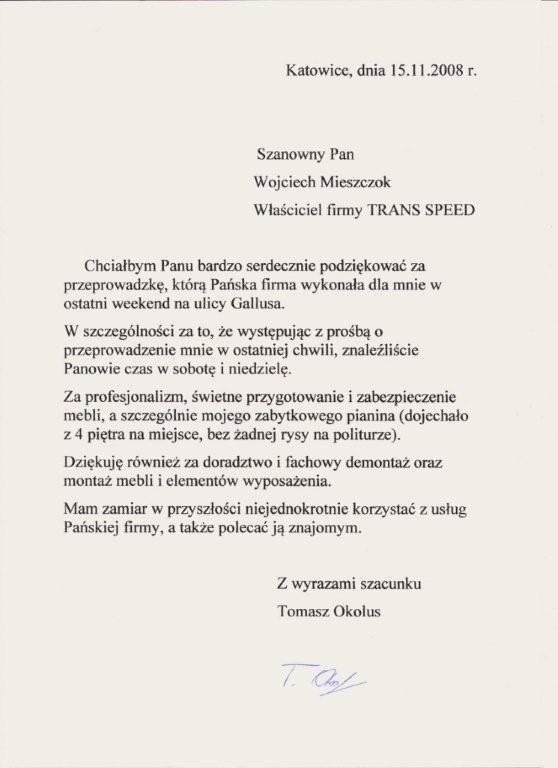 Katowice, dnia 15.11.2008 r.

Szanowny Pan

Wojciech Mieszczok

Właściciel firmy TRANS SPEED

Chciałbym Panu bardzo serdecznie podziękować za przeprowadzkę, którą Pańska firma wykonała dla mnie w ostatni weekend na ulicy Gallusa.

W szczególności za to, że występując z prośbą o przeprowadzenie mnie w ostatniej chwili, znaleźliście Panowie czas w sobotę i niedzielę.

Za profesjonalizm, świetne przygotowanie i zabezpieczenie mebli, a szczególnie mojego zabytkowego pianina (dojechało z 4 piętra na miejsce, bez żadnej rysy na politurze).

Dziękuję również za doradztwo i fachowy demontaż oraz montaż mebli i elementów wyposażenia.

Mam zamiar w przyszłości niejednokrotnie korzystać z usług Pańskiej firmy, a także polecać ją znajomym.

Z wyrazami szacunku

Tomasz Okolus

T. Okol